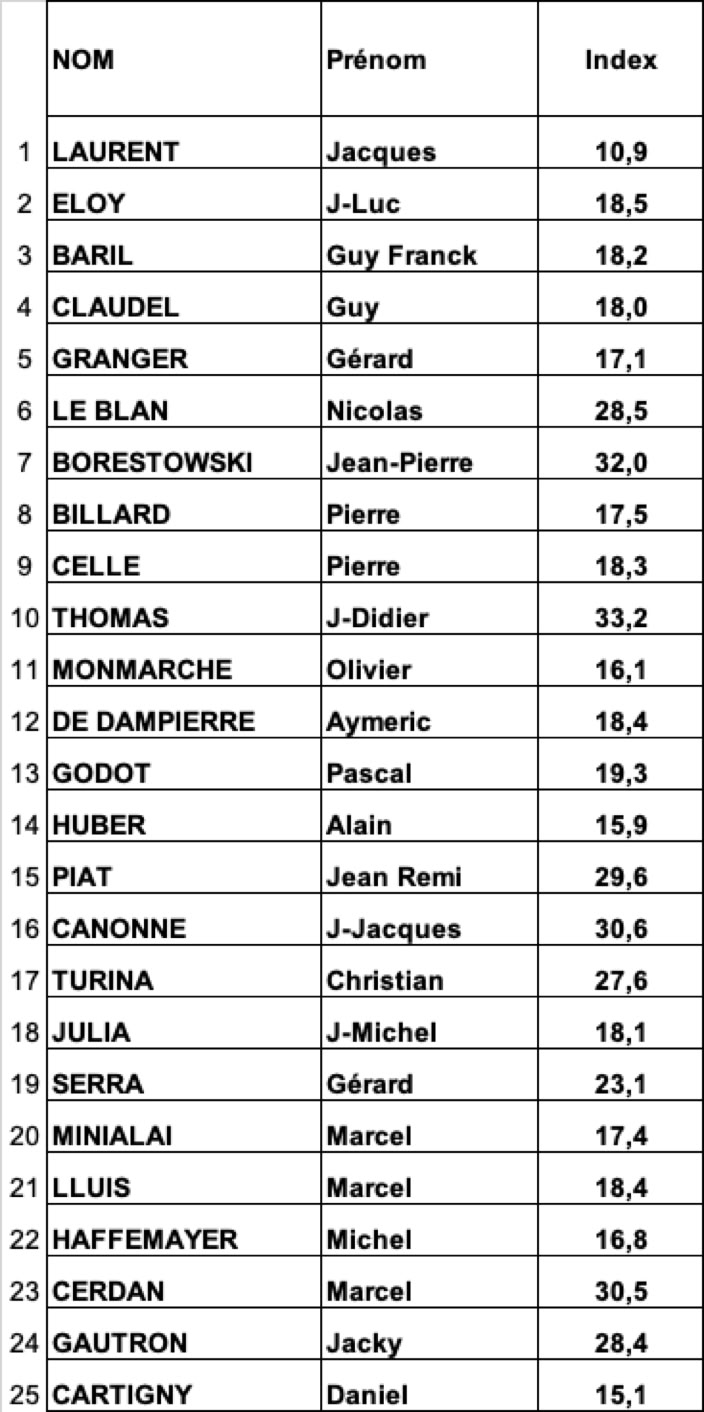 |  | NOM | Prénom | Index |
|---|---|---|---|
| 1 | LAURENT | Jacques | 10,9 |
| 2 | ELOY | J-Luc | 18,5 |
| 3 | BARIL | Guy Franck | 18,2 |
| 4 | CLAUDEL | Guy | 18,0 |
| 5 | GRANGER | Gérard | 17,1 |
| 6 | LE BLAN | Nicolas | 28,5 |
| 7 | BORESTOWSKI | Jean-Pierre | 32,0 |
| 8 | BILLARD | Pierre | 17,5 |
| 9 | CELLE | Pierre | 18,3 |
| 10 | THOMAS | J-Didier | 33,2 |
| 11 | MONMARCHE | Olivier | 16,1 |
| 12 | DE DAMPIERRE | Aymeric | 18,4 |
| 13 | GODOT | Pascal | 19,3 |
| 14 | HUBER | Alain | 15,9 |
| 15 | PIAT | Jean Remi | 29,6 |
| 16 | CANONNE | J-Jacques | 30,6 |
| 17 | TURINA | Christian | 27,6 |
| 18 | JULIA | J-Michel | 18,1 |
| 19 | SERRA | Gérard | 23,1 |
| 20 | MINIALAI | Marcel | 17,4 |
| 21 | LLUIS | Marcel | 18,4 |
| 22 | HAFFEMAYER | Michel | 16,8 |
| 23 | CERDAN | Marcel | 30,5 |
| 24 | GAUTRON | Jacky | 28,4 |
| 25 | CARTIGNY | Daniel | 15,1 |